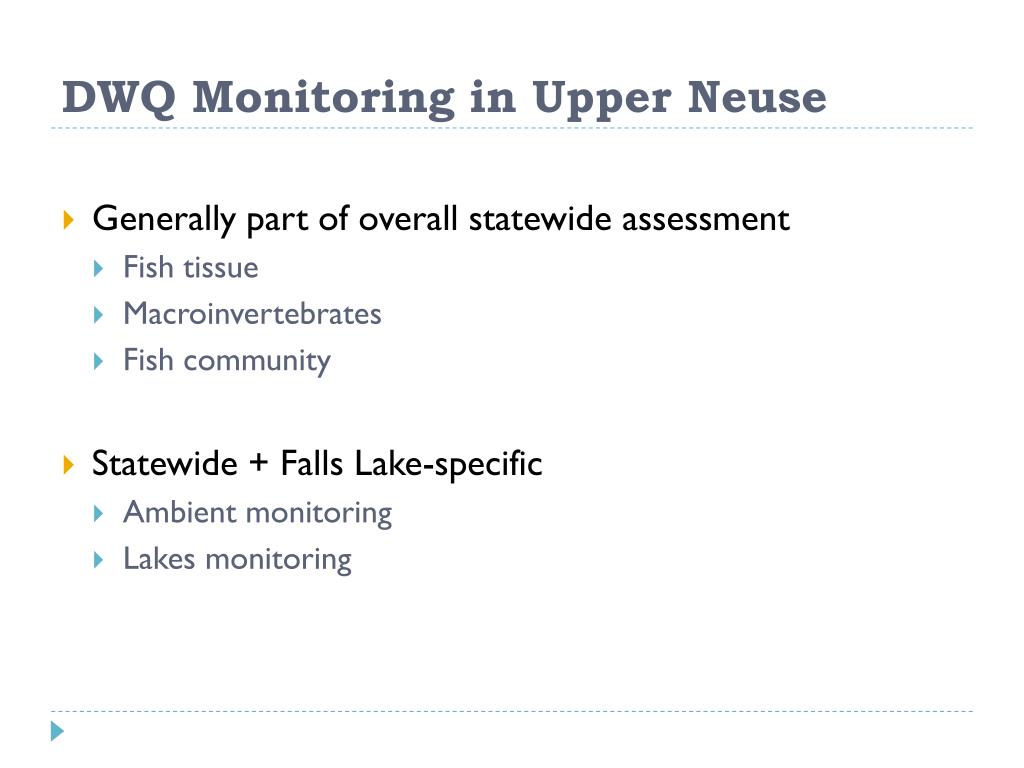 DWQ Monitoring in Upper Neuse

Generally part of overall statewide assessment
Fish tissue
Macroinvertebrates
Fish community

Statewide + Falls Lake-specific
Ambient monitoring
Lakes monitoring